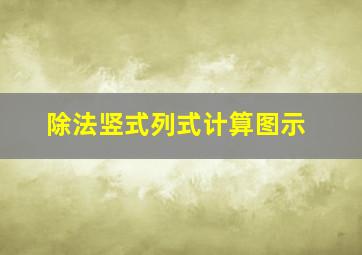 除法竖式列式计算图示